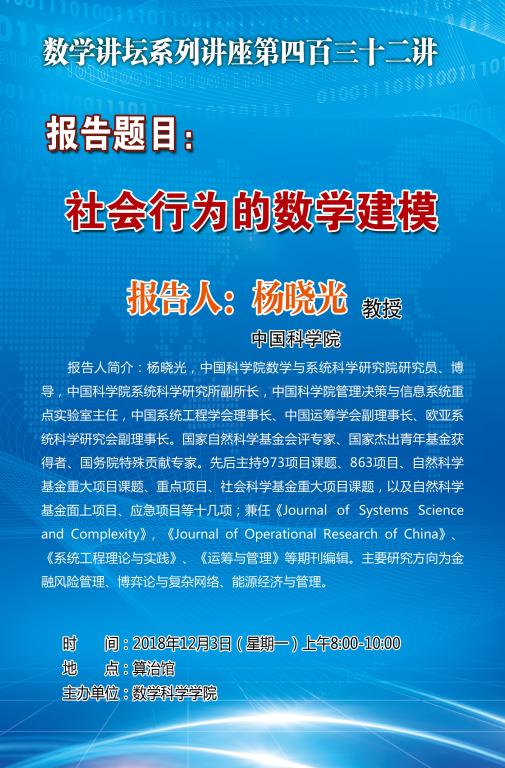 数学讲坛系列讲座第四百三十二讲

报告题目：

社会行为的数学建模

报告人：杨晓光 教授

中国科学院

报告人简介：杨晓光，中国科学院数学与系统科学研究院研究员、博导，中国科学院系统科学研究所副所长，中国科学院管理决策与信息系统重点实验室主任，中国系统工程学会理事长、中国运筹学会副理事长、欧亚系统科学研究会副理事长。国家自然科学基金会评专家、国家杰出青年基金获得者、国务院特殊贡献专家。先后主持973项目课题、863项目、自然科学基金重大项目课题、重点项目、社会科学基金重大项目课题，以及自然科学基金面上项目、应急项目等十几项；兼任《Journal of Systems Science and Complexity》，《Journal of Operational Research of China》、《系统工程理论与实践》、《运筹与管理》等期刊编辑。主要研究方向为金融风险管理、博弈论与复杂网络、能源经济与管理。

时 间：2018年12月3日（星期一）上午8:00-10:00
地 点：算治馆
主办单位：数学科学学院